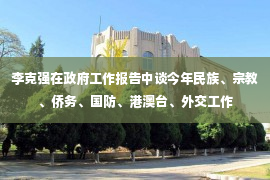 李克强在政府工作报告中谈今年民族、宗教、侨务、国防、港澳台、外交工作